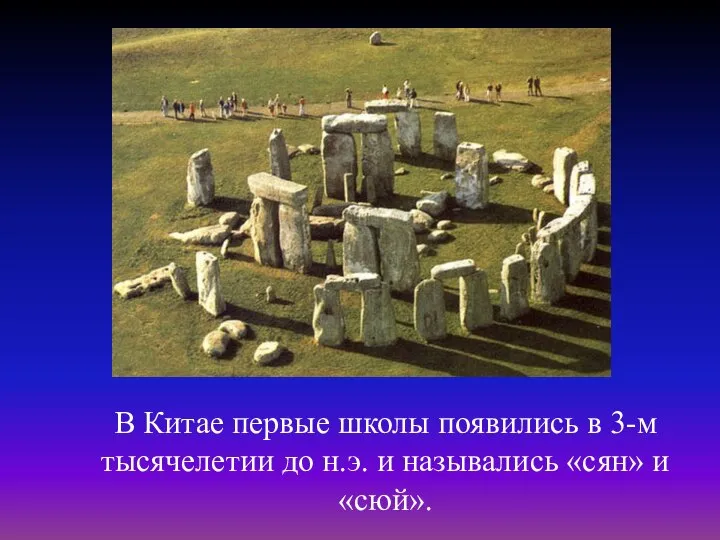 В Китае первые школы появились в 3-м тысячелетии до н.э. и назывались «сян» и «сюй».